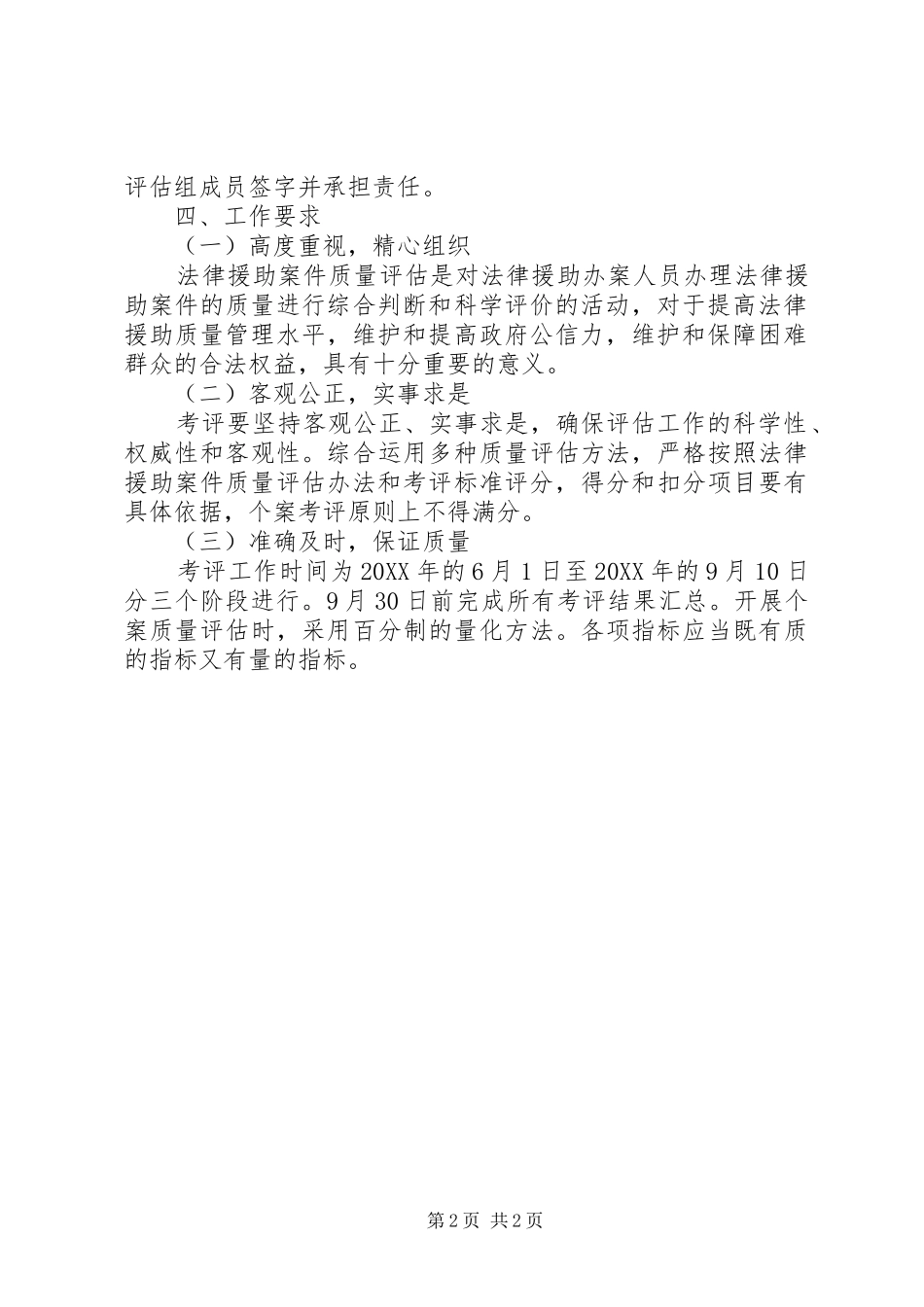 评估组成员签字并承担责任。

四、工作要求

（一）高度重视，精心组织

法律援助案件质量评估是对法律援助办案人员办理法律援助案件的质量进行综合判断和科学评价的活动，对于提高法律援助质量管理水平，维护和提高政府公信力，维护和保障困难群众的合法权益，具有十分重要的意义。

（二）客观公正，实事求是

考评要坚持客观公正、实事求是，确保评估工作的科学性、权威性和客观性。综合运用多种质量评估方法，严格按照法律援助案件质量评估办法和考评标准评分，得分和扣分项目要有具体依据，个案考评原则上不得满分。

（三）准确及时，保证质量

考评工作时间为20XX年的6月1日至20XX年的9月10日分三个阶段进行。9月30日前完成所有考评结果汇总。开展个案质量评估时，采用百分制的量化方法。各项指标应当既有质的指标又有量的指标。

第2页 共2页